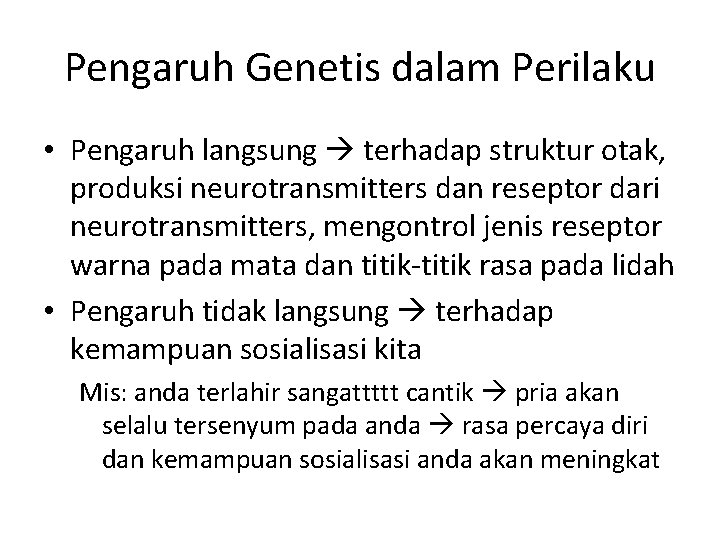 Pengaruh Genetis dalam Perilaku

• Pengaruh langsung → terhadap struktur otak, produksi neurotransmitters dan reseptor dari neurotransmitters, mengontrol jenis reseptor warna pada mata dan titik-titik rasa pada lidah
• Pengaruh tidak langsung → terhadap kemampuan sosialisasi kita
Mis: anda terlahir sangattttt cantik → pria akan selalu tersenyum pada anda → rasa percaya diri dan kemampuan sosialisasi anda akan meningkat